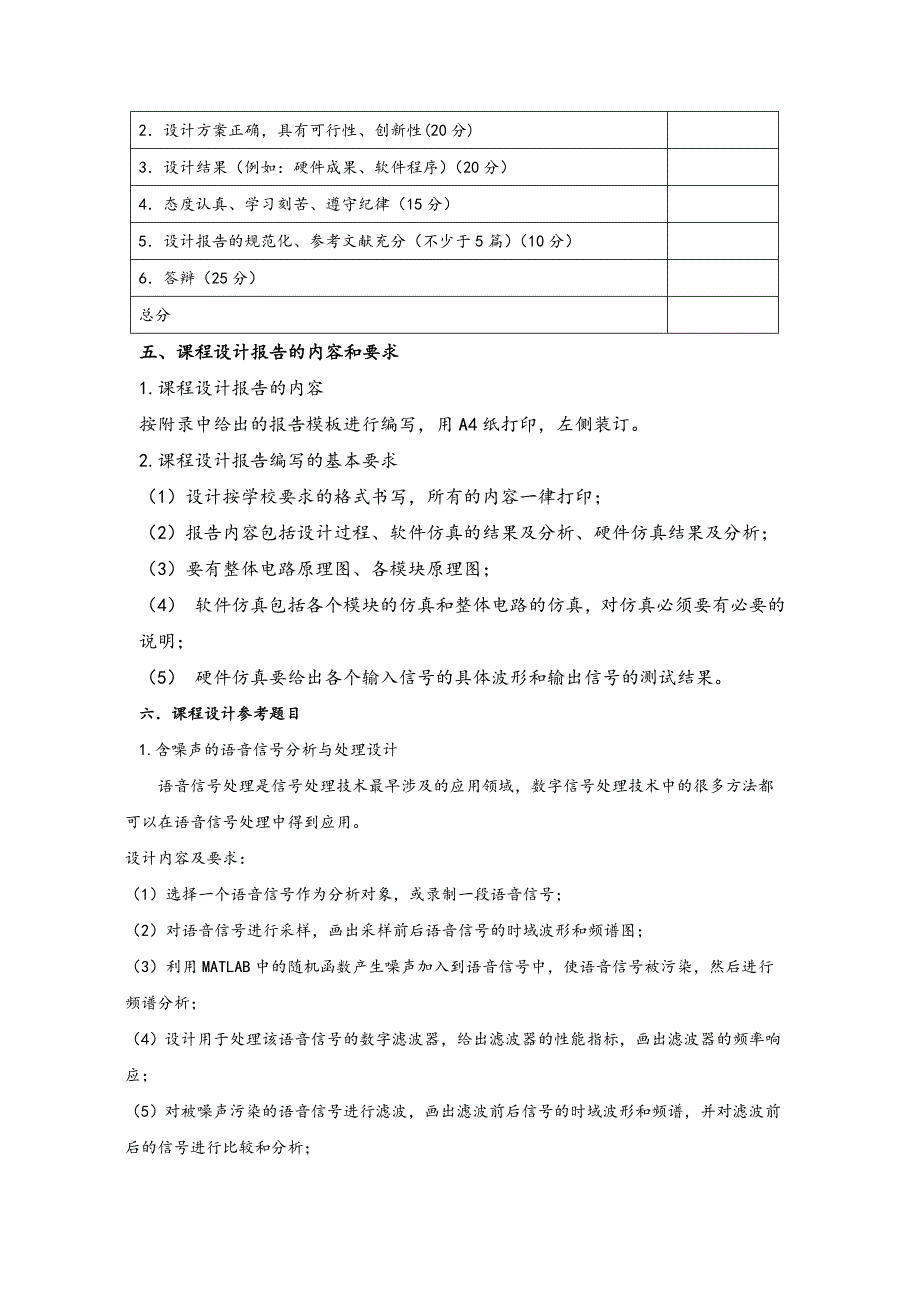 | 2．设计方案正确，具有可行性、创新性(20 分) |  |
|---|---|
| 3．设计结果（例如：硬件成果、软件程序）(20 分) |  |
| 4．态度认真、学习刻苦、遵守纪律（15 分） |  |
| 5．设计报告的规范化、参考文献充分（不少于 5 篇）(10 分) |  |
| 6．答辩（25 分） |  |
| 总分 |  |

五、课程设计报告的内容和要求

1.课程设计报告的内容

按附录中给出的报告模板进行编写，用 A4 纸打印，左侧装订。

2.课程设计报告编写的基本要求

（1）设计按学校要求的格式书写，所有的内容一律打印；

（2）报告内容包括设计过程、软件仿真的结果及分析、硬件仿真结果及分析；

（3）要有整体电路原理图、各模块原理图；

（4） 软件仿真包括各个模块的仿真和整体电路的仿真，对仿真必须要有必要的说明；

（5） 硬件仿真要给出各个输入信号的具体波形和输出信号的测试结果。

六．课程设计参考题目

1.含噪声的语音信号分析与处理设计

语音信号处理是信号处理技术最早涉及的应用领域，数字信号处理技术中的很多方法都可以在语音信号处理中得到应用。

设计内容及要求：

（1）选择一个语音信号作为分析对象，或录制一段语音信号；

（2）对语音信号进行采样，画出采样前后语音信号的时域波形和频谱图；

（3）利用 MATLAB 中的随机函数产生噪声加入到语音信号中，使语音信号被污染，然后进行频谱分析;

（4）设计用于处理该语音信号的数字滤波器，给出滤波器的性能指标，画出滤波器的频率响应；

（5）对被噪声污染的语音信号进行滤波，画出滤波前后信号的时域波形和频谱，并对滤波前后的信号进行比较和分析;